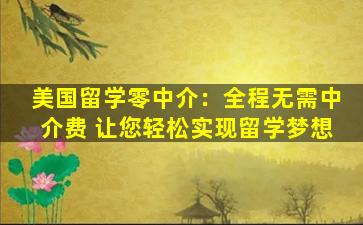 美国留学零中介：全程无需中介费 让您轻松实现留学梦想